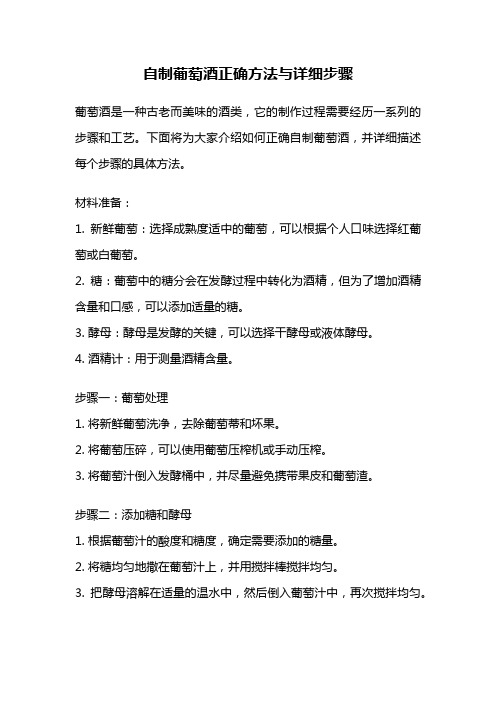 自制葡萄酒正确方法与详细步骤

葡萄酒是一种古老而美味的酒类，它的制作过程需要经历一系列的步骤和工艺。下面将为大家介绍如何正确自制葡萄酒，并详细描述每个步骤的具体方法。

材料准备：

1. 新鲜葡萄：选择成熟度适中的葡萄，可以根据个人口味选择红葡萄或白葡萄。

2. 糖：葡萄中的糖分会在发酵过程中转化为酒精，但为了增加酒精含量和口感，可以添加适量的糖。

3. 酵母：酵母是发酵的关键，可以选择干酵母或液体酵母。

4. 酒精计：用于测量酒精含量。

步骤一：葡萄处理

1. 将新鲜葡萄洗净，去除葡萄蒂和坏果。

2. 将葡萄压碎，可以使用葡萄压榨机或手动压榨。

3. 将葡萄汁倒入发酵桶中，并尽量避免携带果皮和葡萄渣。

步骤二：添加糖和酵母

1. 根据葡萄汁的酸度和糖度，确定需要添加的糖量。

2. 将糖均匀地撒在葡萄汁上，并用搅拌棒搅拌均匀。

3. 把酵母溶解在适量的温水中，然后倒入葡萄汁中，再次搅拌均匀。